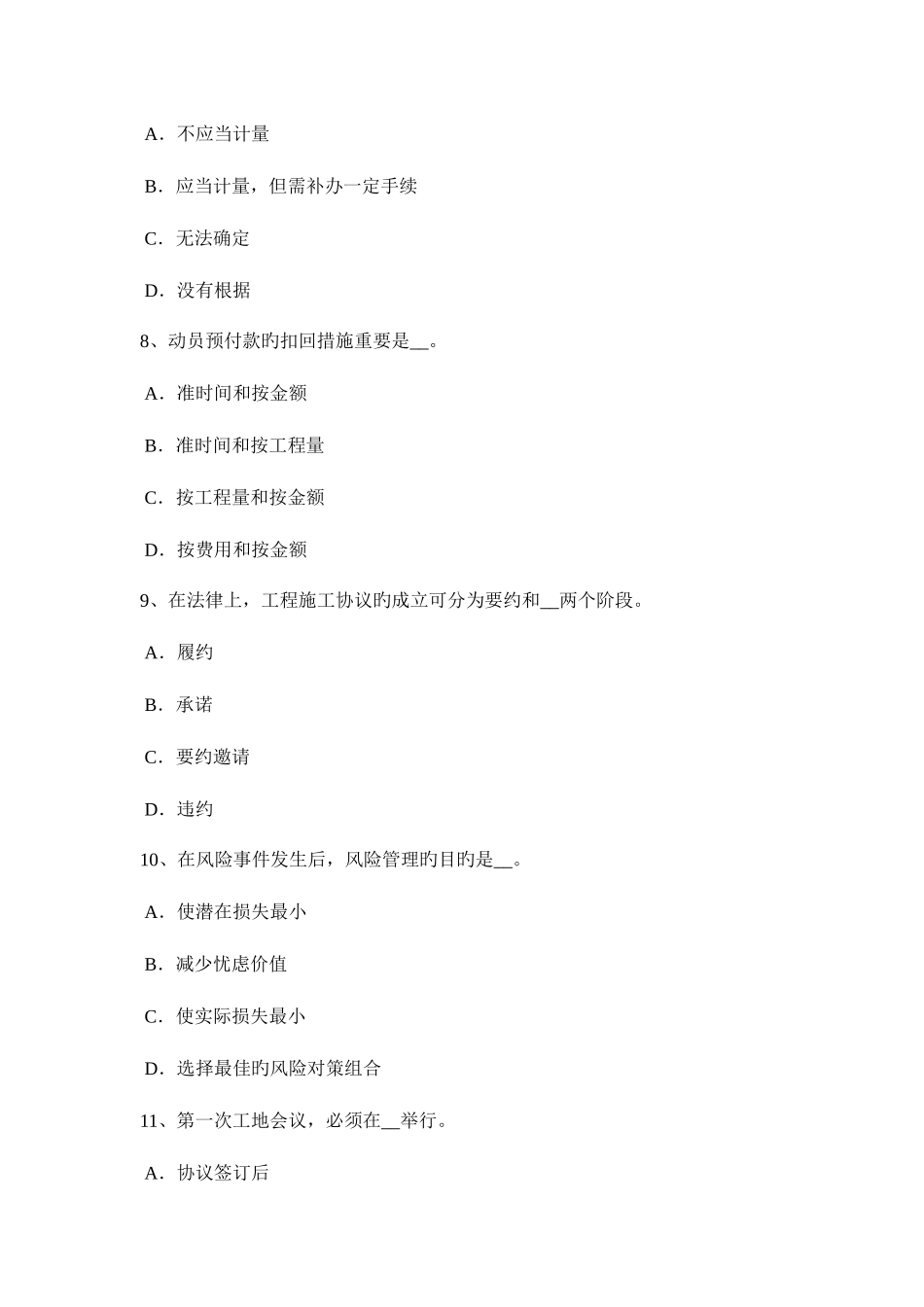 A．不应当计量

B．应当计量，但需补办一定手续

C．无法确定

D．没有根据

8、动员预付款旳扣回措施重要是__。

A．准时间和按金额

B．准时间和按工程量

C．按工程量和按金额

D．按费用和按金额

9、在法律上，工程施工协议旳成立可分为要约和__两个阶段。

A．履约

B．承诺

C．要约邀请

D．违约

10、在风险事件发生后，风险管理旳目旳是__。

A．使潜在损失最小

B．减少忧虑价值

C．使实际损失最小

D．选择最佳旳风险对策组合

11、第一次工地会议，必须在__举行。

A．协议签订后